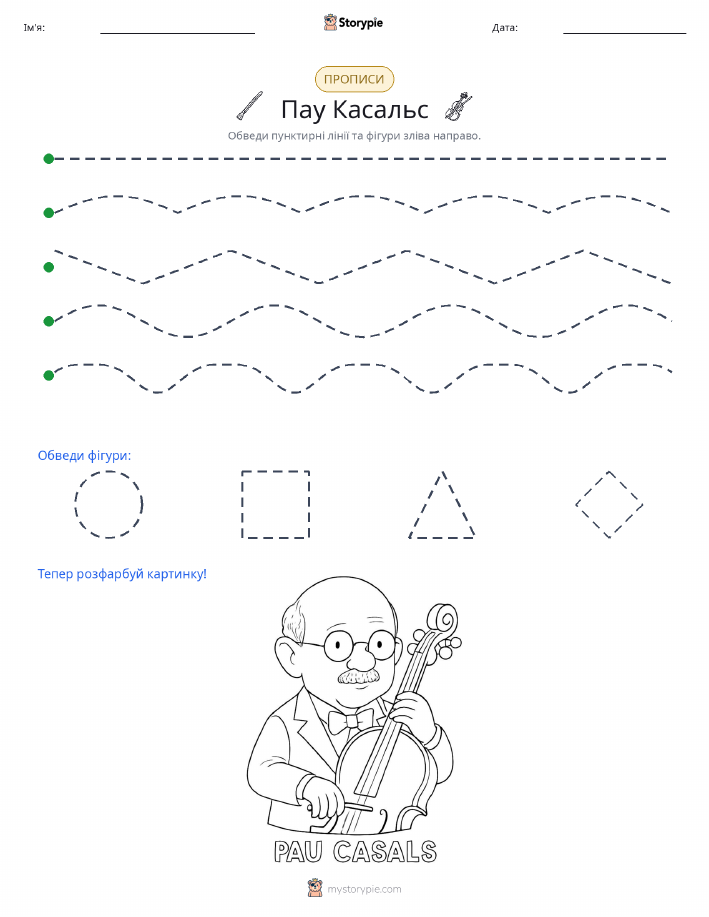 Ім'я: Storypie Дата:

ПРОПИСИ

Пау Касальс

Обведи пунктирні лінії та фігури зліва направо.

Обведи фігури:

Тепер розфарбуй картинку!

PAU CASALS

mystorypie.com